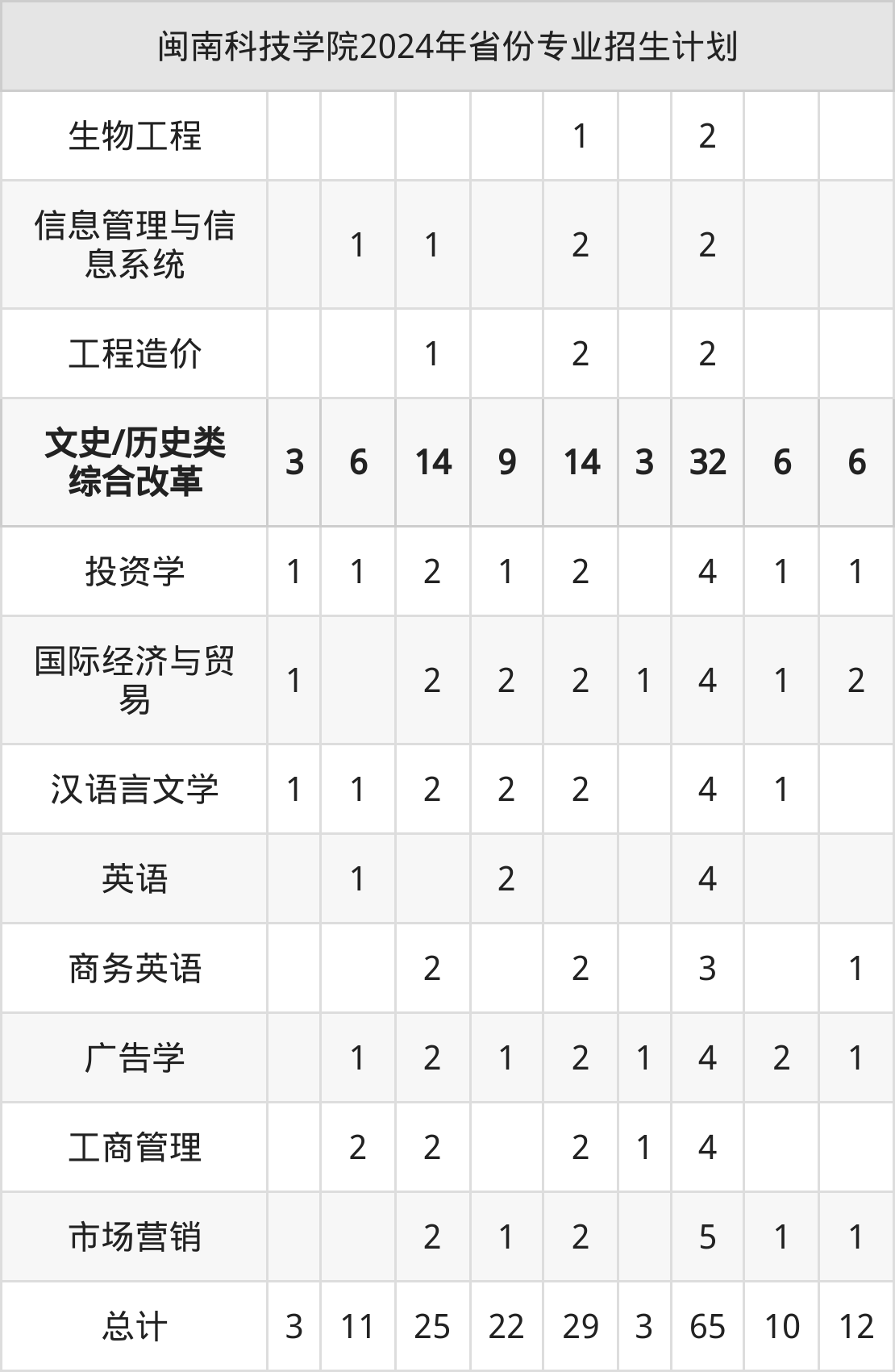 | 闽南科技学院2024年省份专业招生计划 | | | | | | | | | |
|---|---|---|---|---|---|---|---|---|---|
| 生物工程 | | | | | 1 | | 2 | | |
| 信息管理与信息系统 | | 1 | 1 | | 2 | | 2 | | |
| 工程造价 | | | 1 | | 2 | | 2 | | |
| 文史/历史类综合改革 | 3 | 6 | 14 | 9 | 14 | 3 | 32 | 6 | 6 |
| 投资学 | 1 | 1 | 2 | 1 | 2 | | 4 | 1 | 1 |
| 国际经济与贸易 | 1 | | 2 | 2 | 2 | 1 | 4 | 1 | 2 |
| 汉语言文学 | 1 | 1 | 2 | 2 | 2 | | 4 | 1 | |
| 英语 | | 1 | | 2 | | | 4 | | |
| 商务英语 | | | 2 | | 2 | | 3 | | 1 |
| 广告学 | | 1 | 2 | 1 | 2 | 1 | 4 | 2 | 1 |
| 工商管理 | | 2 | 2 | | 2 | 1 | 4 | | |
| 市场营销 | | | 2 | 1 | 2 | | 5 | 1 | 1 |
| 总计 | 3 | 11 | 25 | 22 | 29 | 3 | 65 | 10 | 12 |